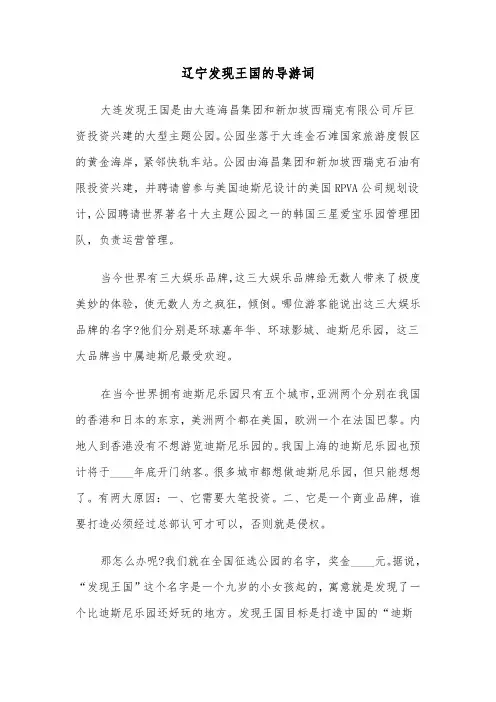 辽宁发现王国的导游词

大连发现王国是由大连海昌集团和新加坡西瑞克有限公司斥巨资投资兴建的大型主题公园。公园坐落于大连金石滩国家旅游度假区的黄金海岸，紧邻快轨车站。公园由海昌集团和新加坡西瑞克石油有限投资兴建，并聘请曾参与美国迪斯尼设计的美国RPVA公司规划设计，公园聘请世界著名十大主题公园之一的韩国三星爱宝乐园管理团队，负责运营管理。

当今世界有三大娱乐品牌，这三大娱乐品牌给无数人带来了极度美妙的体验，使无数人为之疯狂，倾倒。哪位游客能说出这三大娱乐品牌的名字?他们分别是环球嘉年华、环球影城、迪斯尼乐园，这三大品牌当中属迪斯尼最受欢迎。

在当今世界拥有迪斯尼乐园只有五个城市，亚洲两个分别在我国的香港和日本的东京，美洲两个都在美国，欧洲一个在法国巴黎。内地人到香港没有不想游览迪斯尼乐园的。我国上海的迪斯尼乐园也预计将于____年底开门纳客。很多城市都想做迪斯尼乐园，但只能想想了。有两大原因：一、它需要大笔投资。二、它是一个商业品牌，谁要打造必须经过总部认可才可以，否则就是侵权。

那怎么办呢?我们就在全国征选公园的名字，奖金____元。据说，“发现王国”这个名字是一个九岁的小女孩起的，寓意就是发现了一个比迪斯尼乐园还好玩的地方。发现王国目标是打造中国的“迪斯